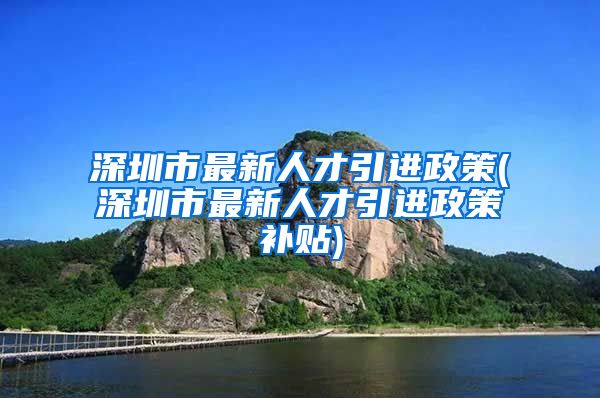 深圳市最新人才引进政策(深圳市最新人才引进政策补贴)